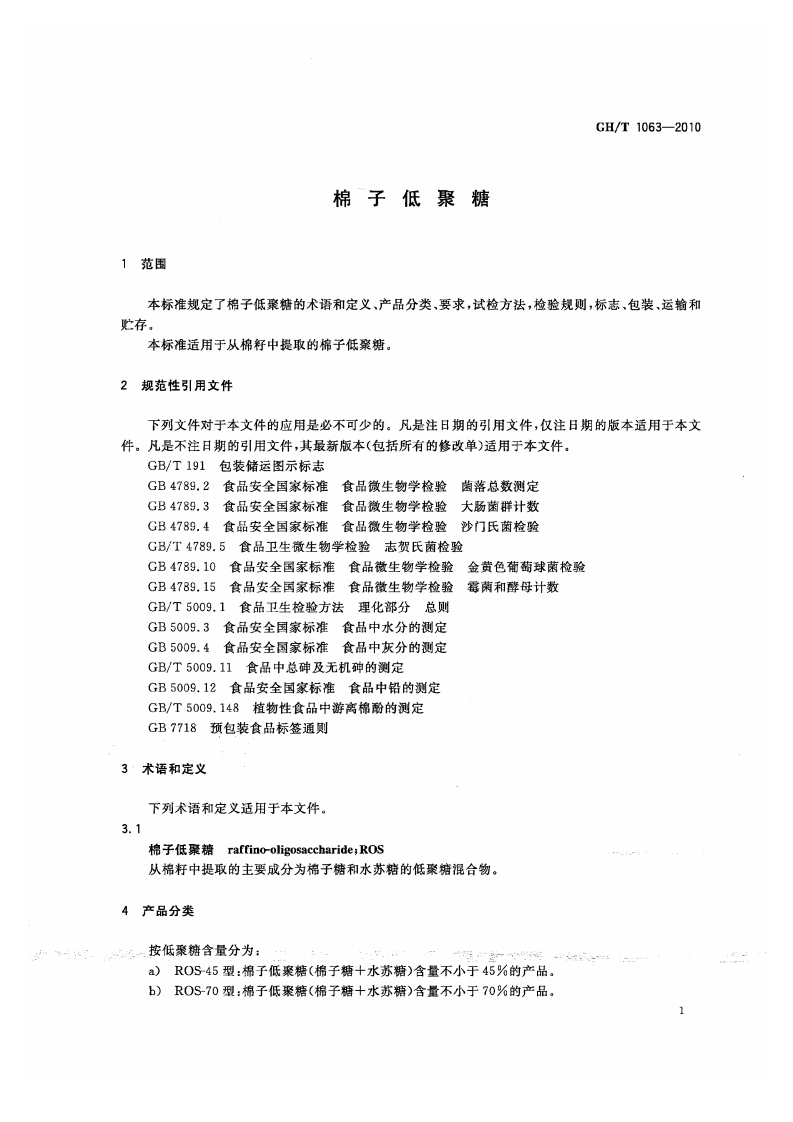 GH/T 1063—2010

棉子低聚糖

1 范围

本标准规定了棉子低聚糖的术语和定义、产品分类、要求，试检方法，检验规则，标志、包装、运输和贮存。

本标准适用于从棉籽中提取的棉子低聚糖。

2 规范性引用文件

下列文件对于本文件的应用是必不可少的。凡是注日期的引用文件，仅注日期的版本适用于本文件。凡是不注日期的引用文件，其最新版本(包括所有的修改单)适用于本文件。

GB/T 191 包装储运图示标志

GB 4789.2 食品安全国家标准 食品微生物学检验 菌落总数测定

GB 4789.3 食品安全国家标准 食品微生物学检验 大肠菌群计数

GB 4789.4 食品安全国家标准 食品微生物学检验 沙门氏菌检验

GB/T 4789.5 食品卫生微生物学检验 志贺氏菌检验

GB 4789.10 食品安全国家标准 食品微生物学检验 金黄色葡萄球菌检验

GB 4789.15 食品安全国家标准 食品微生物学检验 霉菌和酵母计数

GB/T 5009.1 食品卫生检验方法 理化部分 总则

GB 5009.3 食品安全国家标准 食品中水分的测定

GB 5009.4 食品安全国家标准 食品中灰分的测定

GB/T 5009.11 食品中总砷及无机砷的测定

GB 5009.12 食品安全国家标准 食品中铅的测定

GB/T 5009.148 植物性食品中游离棉酚的测定

GB 7718 预包装食品标签通则

3 术语和定义

下列术语和定义适用于本文件。

3.1

棉子低聚糖 raffino-oligosaccharide；ROS

从棉籽中提取的主要成分为棉子糖和水苏糖的低聚糖混合物。

4 产品分类

按低聚糖含量分为：

a) ROS-45 型：棉子低聚糖(棉子糖+水苏糖)含量不小于 45%的产品。

b) ROS-70 型：棉子低聚糖(棉子糖+水苏糖)含量不小于 70%的产品。

1